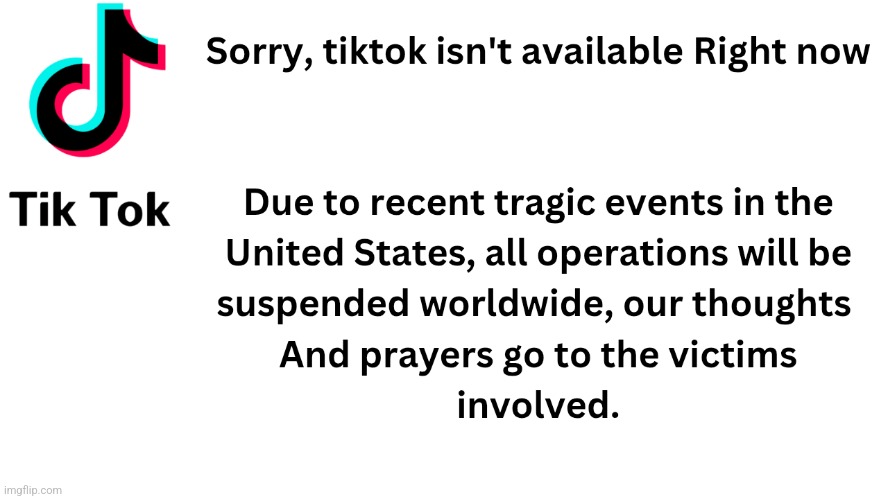 Sorry, tiktok isn't available Right now

Tik Tok

Due to recent tragic events in the United States, all operations will be suspended worldwide, our thoughts And prayers go to the victims involved.

imgflip.com